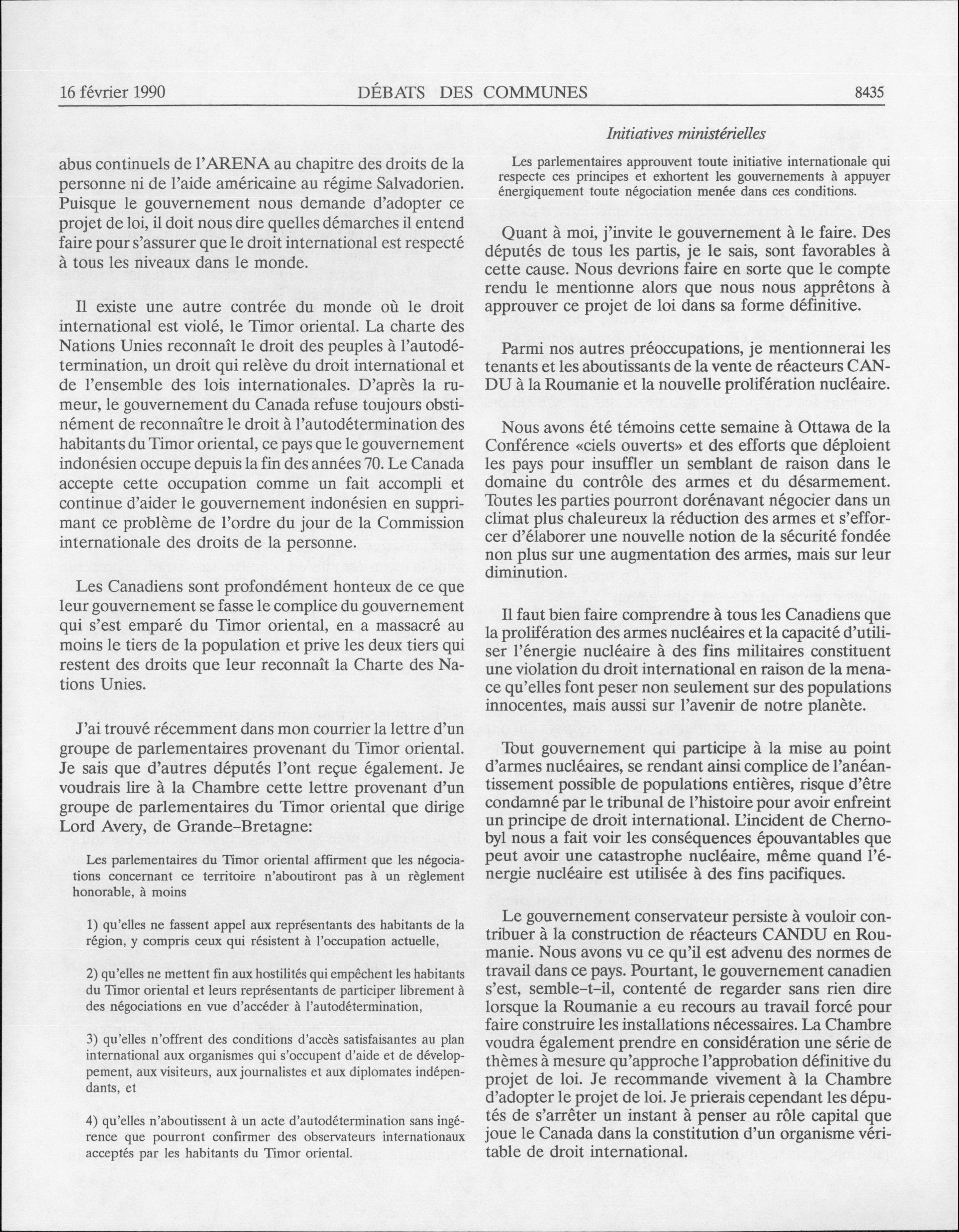 16 février 1990 DÉBATS DES COMMUNES 8435

Initiatives ministérielles

abus continuels de l'ARENA au chapitre des droits de la personne ni de l'aide américaine au régime Salvadorien. Puisque le gouvernement nous demande d'adopter ce projet de loi, il doit nous dire quelles démarches il entend faire pour s'assurer que le droit international est respecté à tous les niveaux dans le monde.

Il existe une autre contrée du monde où le droit international est violé, le Timor oriental. La charte des Nations Unies reconnaît le droit des peuples à l'autodétermination, un droit qui relève du droit international et de l'ensemble des lois internationales. D'après la rumeur, le gouvernement du Canada refuse toujours obstinément de reconnaître le droit à l'autodétermination des habitants du Timor oriental, ce pays que le gouvernement indonésien occupe depuis la fin des années 70. Le Canada accepte cette occupation comme un fait accompli et continue d'aider le gouvernement indonésien en supprimant ce problème de l'ordre du jour de la Commission internationale des droits de la personne.

Les Canadiens sont profondément honteux de ce que leur gouvernement se fasse le complice du gouvernement qui s'est emparé du Timor oriental, en a massacré au moins le tiers de la population et prive les deux tiers qui restent des droits que leur reconnaît la Charte des Nations Unies.

J'ai trouvé récemment dans mon courrier la lettre d'un groupe de parlementaires provenant du Timor oriental. Je sais que d'autres députés l'ont reçue également. Je voudrais lire à la Chambre cette lettre provenant d'un groupe de parlementaires du Timor oriental que dirige Lord Avery, de Grande-Bretagne:

Les parlementaires du Timor oriental affirment que les négociations concernant ce territoire n'aboutiront pas à un règlement honorable, à moins

1) qu'elles ne fassent appel aux représentants des habitants de la région, y compris ceux qui résistent à l'occupation actuelle,

2) qu'elles ne mettent fin aux hostilités qui empêchent les habitants du Timor oriental et leurs représentants de participer librement à des négociations en vue d'accéder à l'autodétermination,

3) qu'elles n'offrent des conditions d'accès satisfaisantes au plan international aux organismes qui s'occupent d'aide et de développement, aux visiteurs, aux journalistes et aux diplomates indépendants, et

4) qu'elles n'aboutissent à un acte d'autodétermination sans ingérence que pourront confirmer des observateurs internationaux acceptés par les habitants du Timor oriental.

Les parlementaires approuvent toute initiative internationale qui respecte ces principes et exhortent les gouvernements à appuyer énergiquement toute négociation menée dans ces conditions.

Quant à moi, j'invite le gouvernement à le faire. Des députés de tous les partis, je le sais, sont favorables à cette cause. Nous devrions faire en sorte que le compte rendu le mentionne alors que nous nous apprêtons à approuver ce projet de loi dans sa forme définitive.

Parmi nos autres préoccupations, je mentionnerai les tenants et les aboutissants de la vente de réacteurs CANDU à la Roumanie et la nouvelle prolifération nucléaire.

Nous avons été témoins cette semaine à Ottawa de la Conférence «ciels ouverts» et des efforts que déploient les pays pour insuffler un semblant de raison dans le domaine du contrôle des armes et du désarmement. Toutes les parties pourront dorénavant négocier dans un climat plus chaleureux la réduction des armes et s'efforcer d'élaborer une nouvelle notion de la sécurité fondée non plus sur une augmentation des armes, mais sur leur diminution.

Il faut bien faire comprendre à tous les Canadiens que la prolifération des armes nucléaires et la capacité d'utiliser l'énergie nucléaire à des fins militaires constituent une violation du droit international en raison de la menace qu'elles font peser non seulement sur des populations innocentes, mais aussi sur l'avenir de notre planète.

Tout gouvernement qui participe à la mise au point d'armes nucléaires, se rendant ainsi complice de l'anéantissement possible de populations entières, risque d'être condamné par le tribunal de l'histoire pour avoir enfreint un principe de droit international. L'incident de Chernobyl nous a fait voir les conséquences épouvantables que peut avoir une catastrophe nucléaire, même quand l'énergie nucléaire est utilisée à des fins pacifiques.

Le gouvernement conservateur persiste à vouloir contribuer à la construction de réacteurs CANDU en Roumanie. Nous avons vu ce qu'il est advenu des normes de travail dans ce pays. Pourtant, le gouvernement canadien s'est, semble-t-il, contenté de regarder sans rien dire lorsque la Roumanie a eu recours au travail forcé pour faire construire les installations nécessaires. La Chambre voudra également prendre en considération une série de thèmes à mesure qu'approche l'approbation définitive du projet de loi. Je recommande vivement à la Chambre d'adopter le projet de loi. Je prierais cependant les députés de s'arrêter un instant à penser au rôle capital que joue le Canada dans la constitution d'un organisme véritable de droit international.